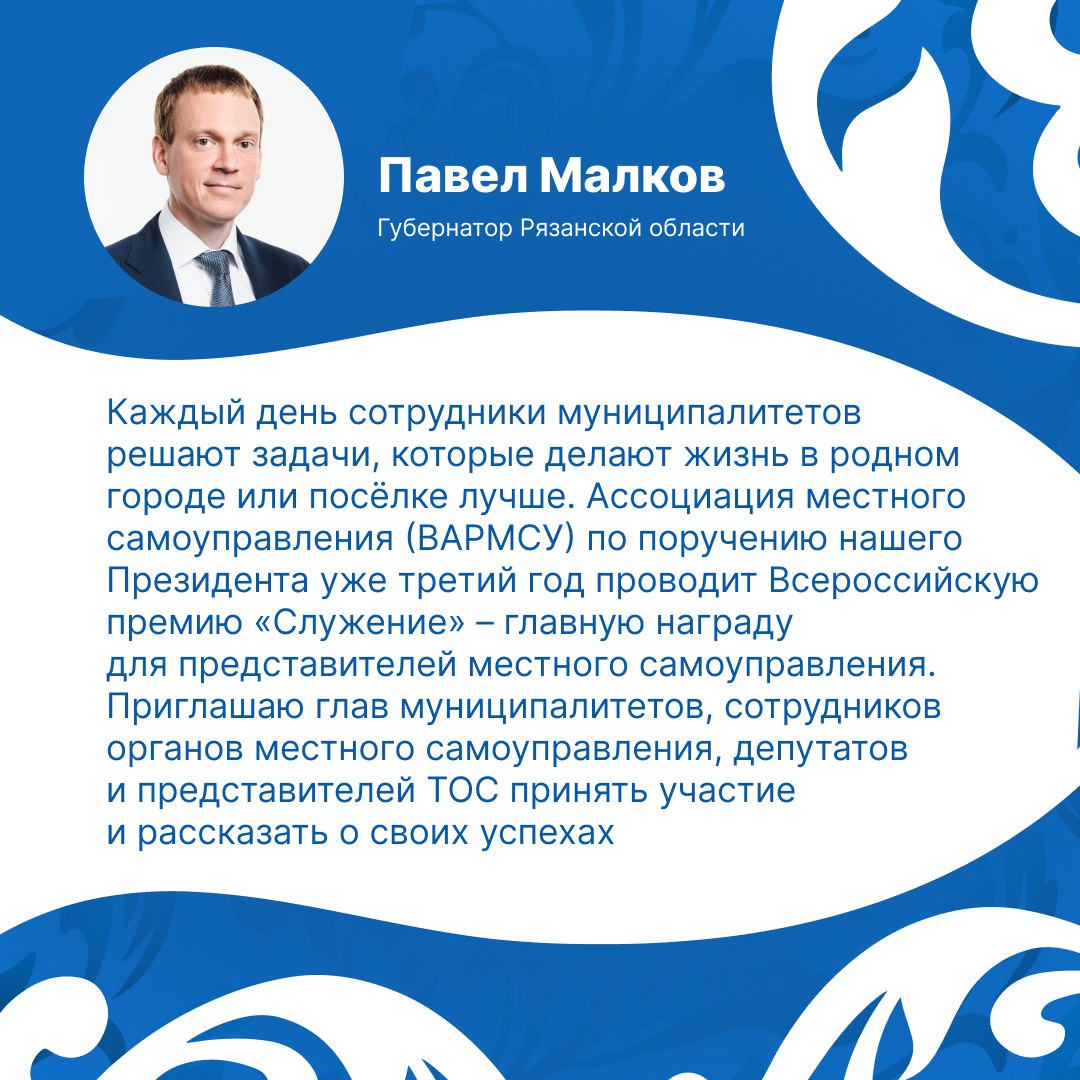 Павел Малков
Губернатор Рязанской области

Каждый день сотрудники муниципалитетов решают задачи, которые делают жизнь в родном городе или посёлке лучше. Ассоциация местного самоуправления (ВАРМСУ) по поручению нашего Президента уже третий год проводит Всероссийскую премию «Служение» – главную награду для представителей местного самоуправления. Приглашаю глав муниципалитетов, сотрудников органов местного самоуправления, депутатов и представителей ТОС принять участие и рассказать о своих успехах